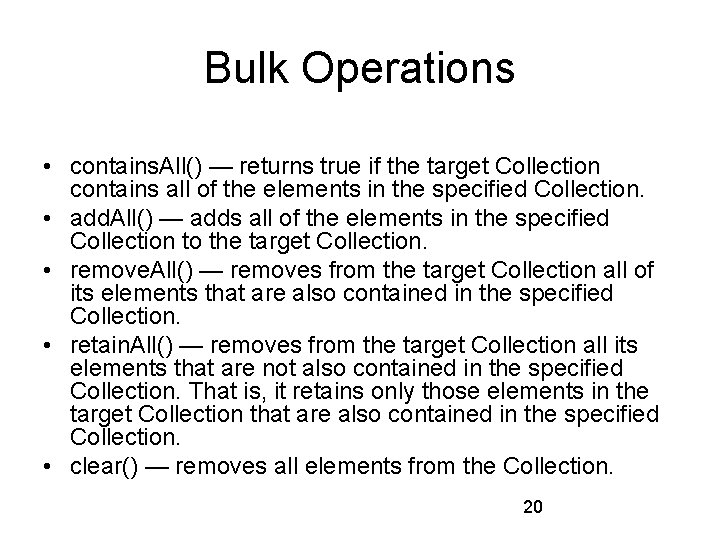 Bulk Operations

• containsAll() — returns true if the target Collection contains all of the elements in the specified Collection.
• addAll() — adds all of the elements in the specified Collection to the target Collection.
• removeAll() — removes from the target Collection all of its elements that are also contained in the specified Collection.
• retainAll() — removes from the target Collection all its elements that are not also contained in the specified Collection. That is, it retains only those elements in the target Collection that are also contained in the specified Collection.
• clear() — removes all elements from the Collection.

20